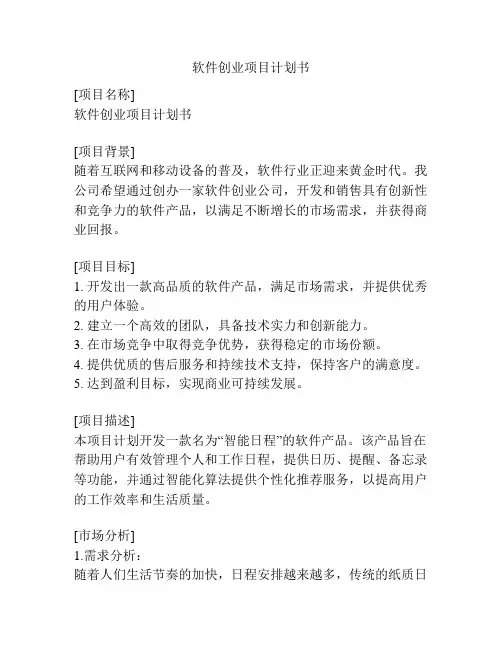 软件创业项目计划书

[项目名称]
软件创业项目计划书

[项目背景]
随着互联网和移动设备的普及，软件行业正迎来黄金时代。我公司希望通过创办一家软件创业公司，开发和销售具有创新性和竞争力的软件产品，以满足不断增长的市场需求，并获得商业回报。

[项目目标]
1. 开发出一款高品质的软件产品，满足市场需求，并提供优秀的用户体验。
2. 建立一个高效的团队，具备技术实力和创新能力。
3. 在市场竞争中取得竞争优势，获得稳定的市场份额。
4. 提供优质的售后服务和持续技术支持，保持客户的满意度。
5. 达到盈利目标，实现商业可持续发展。

[项目描述]
本项目计划开发一款名为“智能日程”的软件产品。该产品旨在帮助用户有效管理个人和工作日程，提供日历、提醒、备忘录等功能，并通过智能化算法提供个性化推荐服务，以提高用户的工作效率和生活质量。

[市场分析]
1.需求分析：
随着人们生活节奏的加快，日程安排越来越多，传统的纸质日